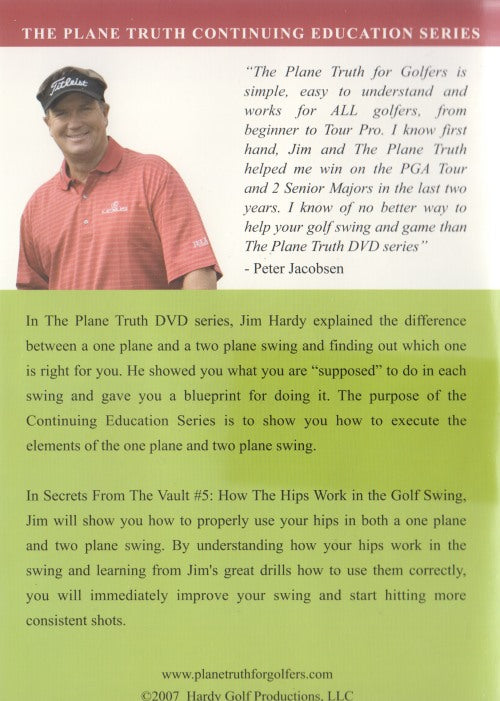 THE PLANE TRUTH CONTINUING EDUCATION SERIES

Titleist

"The Plane Truth for Golfers is simple, easy to understand and works for ALL golfers, from beginner to Tour Pro. I know first hand, Jim and The Plane Truth helped me win on the PGA Tour and 2 Senior Majors in the last two years. I know of no better way to help your golf swing and game than The Plane Truth DVD series"
- Peter Jacobsen

In The Plane Truth DVD series, Jim Hardy explained the difference between a one plane and a two plane swing and finding out which one is right for you. He showed you what you are "supposed" to do in each swing and gave you a blueprint for doing it. The purpose of the Continuing Education Series is to show you how to execute the elements of the one plane and two plane swing.

In Secrets From The Vault #5: How The Hips Work in the Golf Swing, Jim will show you how to properly use your hips in both a one plane and two plane swing. By understanding how your hips work in the swing and learning from Jim's great drills how to use them correctly, you will immediately improve your swing and start hitting more consistent shots.

www.planetruthforgolfers.com
©2007 Hardy Golf Productions, LLC